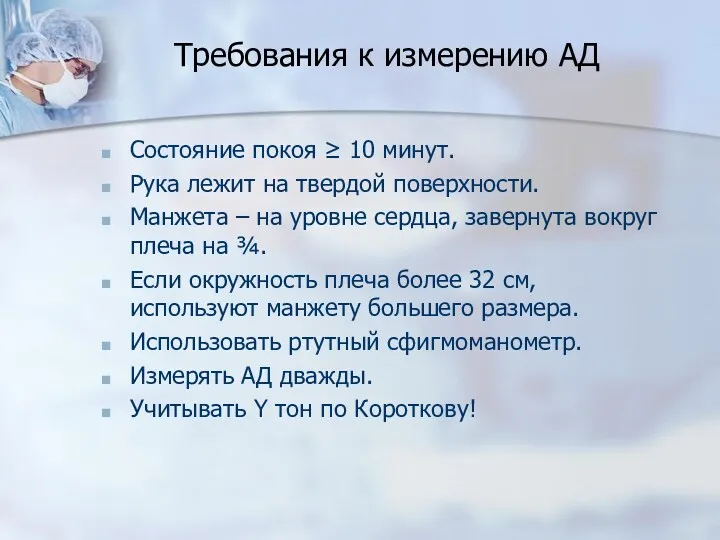 Требования к измерению АД

Состояние покоя ≥ 10 минут.

Рука лежит на твердой поверхности.

Манжета – на уровне сердца, завернута вокруг плеча на ¾.

Если окружность плеча более 32 см, используют манжету большего размера.

Использовать ртутный сфигмоманометр.

Измерять АД дважды.

Учитывать Y тон по Короткову!